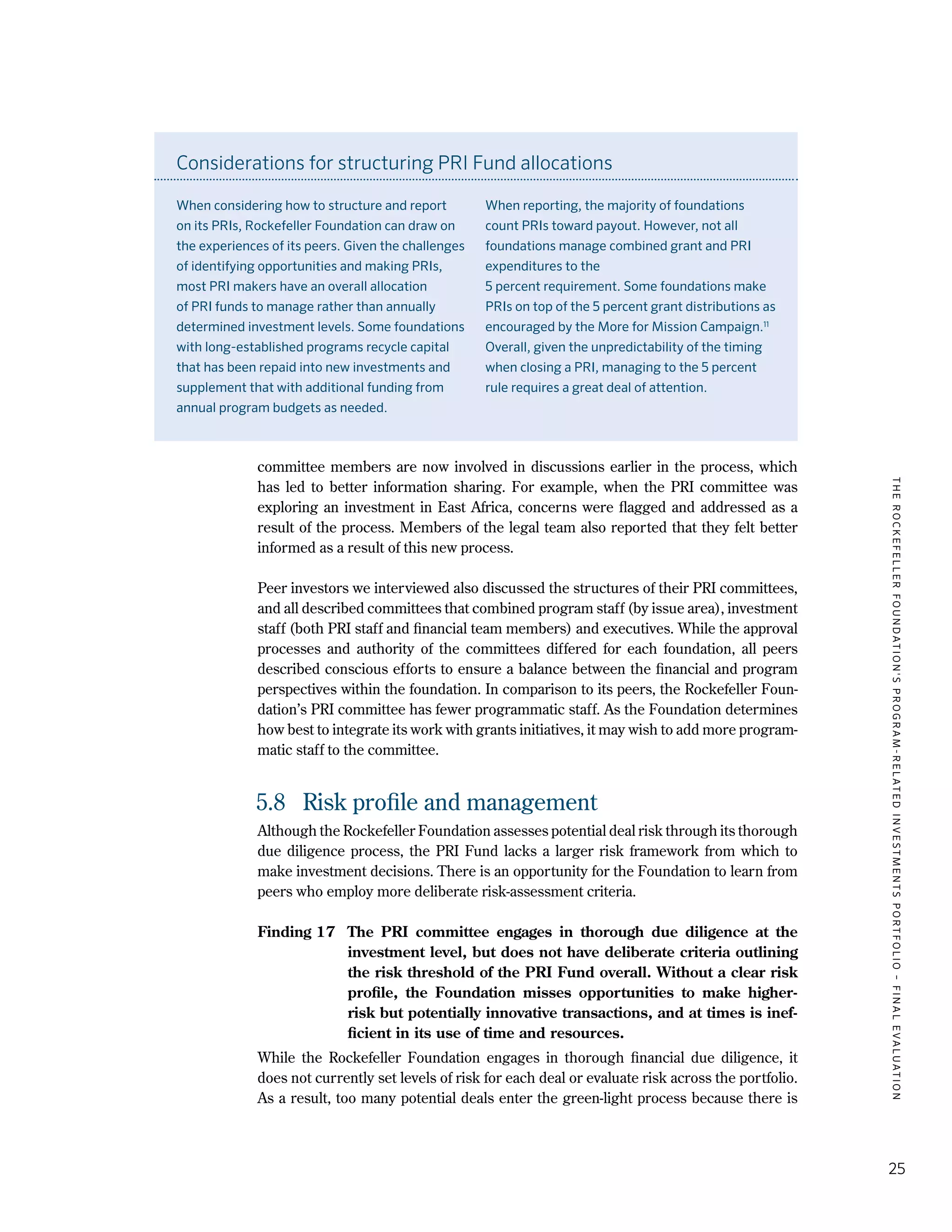 Considerations for structuring PRI Fund allocations

When considering how to structure and report on its PRIs, Rockefeller Foundation can draw on the experiences of its peers. Given the challenges of identifying opportunities and making PRIs, most PRI makers have an overall allocation of PRI funds to manage rather than annually determined investment levels. Some foundations with long-established programs recycle capital that has been repaid into new investments and supplement that with additional funding from annual program budgets as needed.

When reporting, the majority of foundations count PRIs toward payout. However, not all foundations manage combined grant and PRI expenditures to the 5 percent requirement. Some foundations make PRIs on top of the 5 percent grant distributions as encouraged by the More for Mission Campaign.$^{11}$ Overall, given the unpredictability of the timing when closing a PRI, managing to the 5 percent rule requires a great deal of attention.

committee members are now involved in discussions earlier in the process, which has led to better information sharing. For example, when the PRI committee was exploring an investment in East Africa, concerns were flagged and addressed as a result of the process. Members of the legal team also reported that they felt better informed as a result of this new process.

Peer investors we interviewed also discussed the structures of their PRI committees, and all described committees that combined program staff (by issue area), investment staff (both PRI staff and financial team members) and executives. While the approval processes and authority of the committees differed for each foundation, all peers described conscious efforts to ensure a balance between the financial and program perspectives within the foundation. In comparison to its peers, the Rockefeller Foundation's PRI committee has fewer programmatic staff. As the Foundation determines how best to integrate its work with grants initiatives, it may wish to add more programmatic staff to the committee.

5.8 Risk profile and management

Although the Rockefeller Foundation assesses potential deal risk through its thorough due diligence process, the PRI Fund lacks a larger risk framework from which to make investment decisions. There is an opportunity for the Foundation to learn from peers who employ more deliberate risk-assessment criteria.

Finding 17 The PRI committee engages in thorough due diligence at the investment level, but does not have deliberate criteria outlining the risk threshold of the PRI Fund overall. Without a clear risk profile, the Foundation misses opportunities to make higher-risk but potentially innovative transactions, and at times is inefficient in its use of time and resources.

While the Rockefeller Foundation engages in thorough financial due diligence, it does not currently set levels of risk for each deal or evaluate risk across the portfolio. As a result, too many potential deals enter the green-light process because there is

THE ROCKEFELLER FOUNDATION'S PROGRAM-RELATED INVESTMENTS PORTFOLIO – FINAL EVALUATION

25